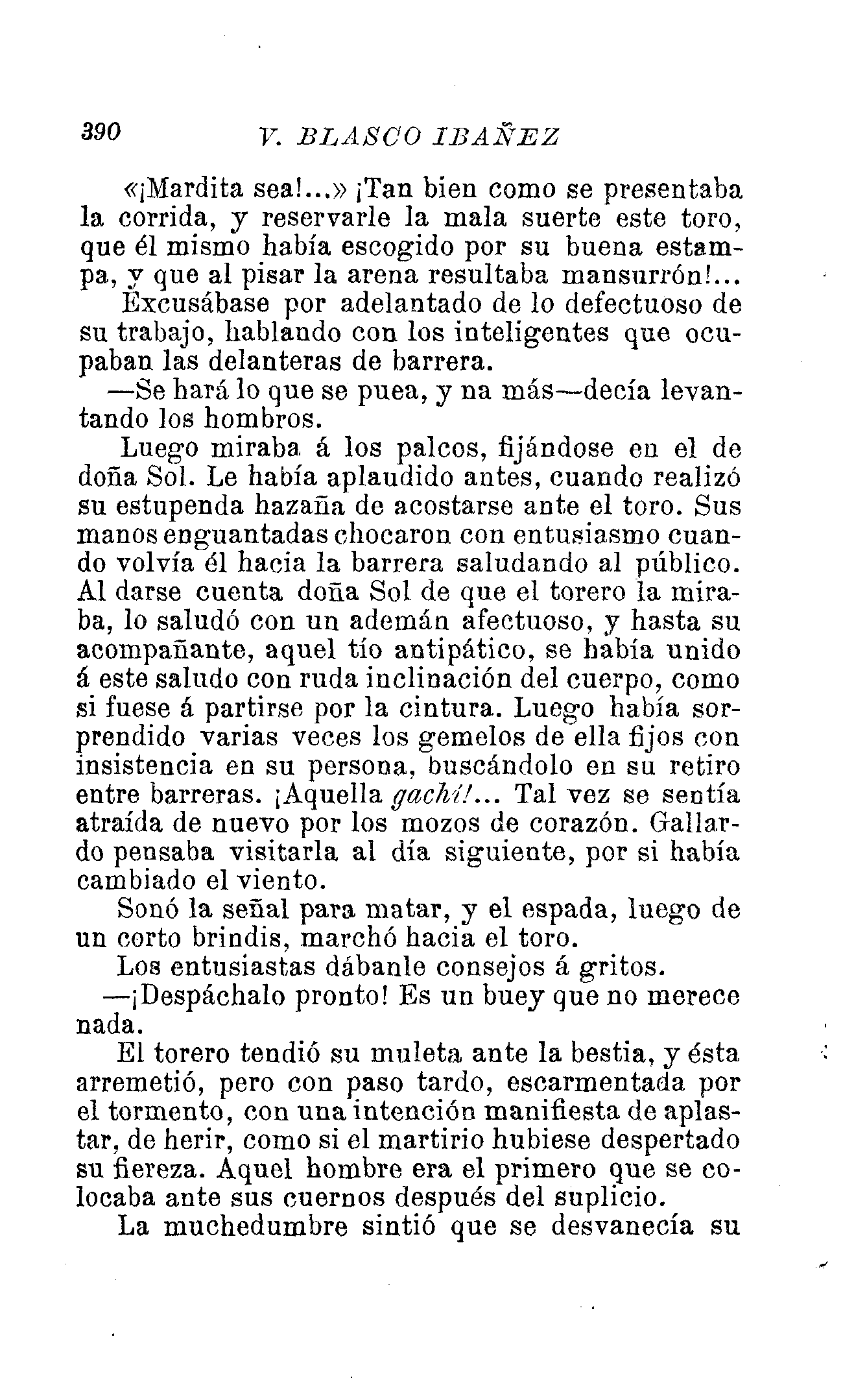 390 V. BLASCO IBAÑEZ

«¡Mardita sea!...» ¡Tan bien como se presentaba la corrida, y reservarle la mala suerte este toro, que él mismo había escogido por su buena estampa, y que al pisar la arena resultaba mansurrón!...

Excusábase por adelantado de lo defectuoso de su trabajo, hablando con los inteligentes que ocupaban las delanteras de barrera.

—Se hará lo que se puea, y na más—decía levantando los hombros.

Luego miraba á los palcos, fijándose en el de doña Sol. Le había aplaudido antes, cuando realizó su estupenda hazaña de acostarse ante el toro. Sus manos enguantadas chocaron con entusiasmo cuando volvía él hacia la barrera saludando al público. Al darse cuenta doña Sol de que el torero la miraba, lo saludó con un ademán afectuoso, y hasta su acompañante, aquel tío antipático, se había unido á este saludo con ruda inclinación del cuerpo, como si fuese á partirse por la cintura. Luego había sorprendido varias veces los gemelos de ella fijos con insistencia en su persona, buscándolo en su retiro entre barreras. ¡Aquella gachí!... Tal vez se sentía atraída de nuevo por los mozos de corazón. Gallardo pensaba visitarla al día siguiente, por si había cambiado el viento.

Sonó la señal para matar, y el espada, luego de un corto brindis, marchó hacia el toro.

Los entusiastas dábanle consejos á gritos.

—¡Despáchalo pronto! Es un buey que no merece nada.

El torero tendió su muleta ante la bestia, y ésta arremetió, pero con paso tardo, escarmentada por el tormento, con una intención manifiesta de aplastar, de herir, como si el martirio hubiese despertado su fiereza. Aquel hombre era el primero que se colocaba ante sus cuernos después del suplicio.

La muchedumbre sintió que se desvanecía su